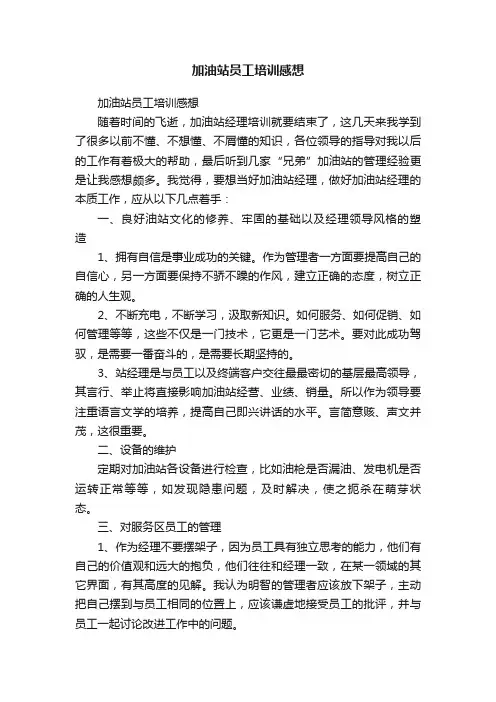 加油站员工培训感想

加油站员工培训感想

随着时间的飞逝，加油站经理培训就要结束了，这几天来我学到了很多以前不懂、不想懂、不屑懂的知识，各位领导的指导对我以后的工作有着极大的帮助，最后听到几家“兄弟”加油站的管理经验更是让我感想颇多。我觉得，要想当好加油站经理，做好加油站经理的本质工作，应从以下几点着手：

一、良好油站文化的修养、牢固的基础以及经理领导风格的塑造

1、拥有自信是事业成功的关键。作为管理者一方面要提高自己的自信心，另一方面要保持不骄不躁的作风，建立正确的态度，树立正确的人生观。

2、不断充电，不断学习，汲取新知识。如何服务、如何促销、如何管理等等，这些不仅是一门技术，它更是一门艺术。要对此成功驾驭，是需要一番奋斗的，是需要长期坚持的。

3、站经理是与员工以及终端客户交往最最密切的基层最高领导，其言行、举止将直接影响加油站经营、业绩、销量。所以作为领导要注重语言文学的培养，提高自己即兴讲话的水平。言简意赅、声文并茂，这很重要。

二、设备的维护

定期对加油站各设备进行检查，比如油枪是否漏油、发电机是否运转正常等等，如发现隐患问题，及时解决，使之扼杀在萌芽状态。

三、对服务区员工的管理

1、作为经理不要摆架子，因为员工具有独立思考的能力，他们有自己的价值观和远大的抱负，他们往往和经理一致，在某一领域的其它界面，有其高度的见解。我认为明智的管理者应该放下架子，主动把自己摆到与员工相同的位置上，应该谦虚地接受员工的批评，并与员工一起讨论改进工作中的问题。